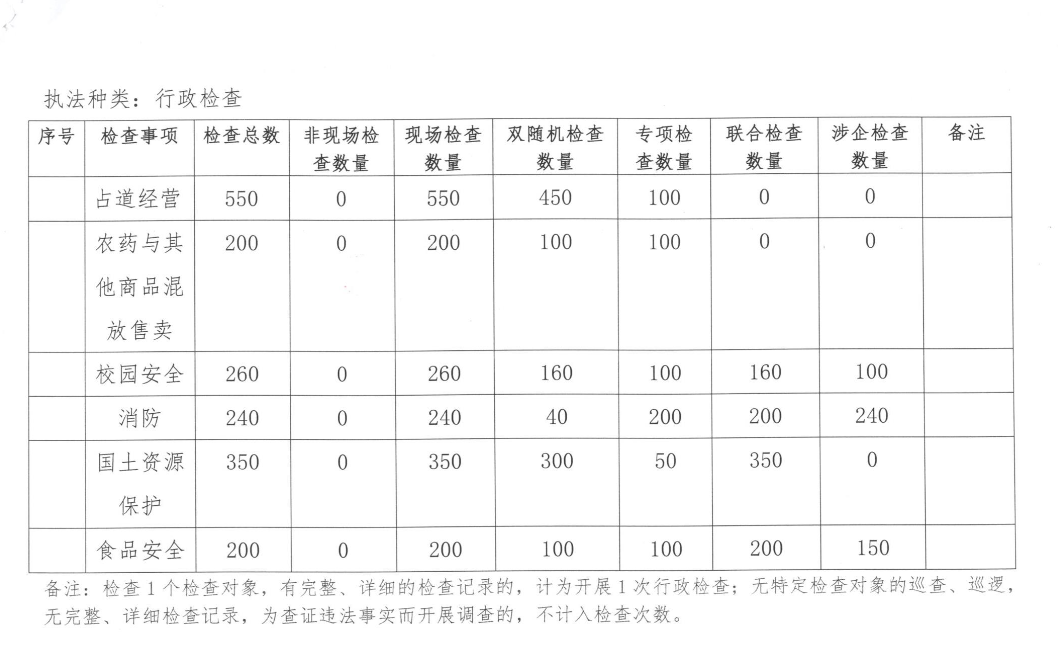 执法种类：行政检查

| 序号 | 检查事项 | 检查总数 | 非现场检查数量 | 现场检查数量 | 双随机检查数量 | 专项检查数量 | 联合检查数量 | 涉企检查数量 | 备注 |
|---|---|---|---|---|---|---|---|---|---|
| | 占道经营 | 550 | 0 | 550 | 450 | 100 | 0 | 0 | |
| | 农药与其他商品混放售卖 | 200 | 0 | 200 | 100 | 100 | 0 | 0 | |
| | 校园安全 | 260 | 0 | 260 | 160 | 100 | 160 | 100 | |
| | 消防 | 240 | 0 | 240 | 40 | 200 | 200 | 240 | |
| | 国土资源保护 | 350 | 0 | 350 | 300 | 50 | 350 | 0 | |
| | 食品安全 | 200 | 0 | 200 | 100 | 100 | 200 | 150 | |

备注：检查1个检查对象，有完整、详细的检查记录的，计为开展1次行政检查；无特定检查对象的巡查、巡逻，无完整、详细检查记录，为查证违法事实而开展调查的，不计入检查次数。